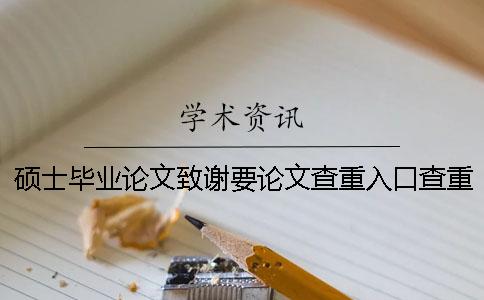 学术资讯

硕士毕业论文致谢要论文查重入口查重